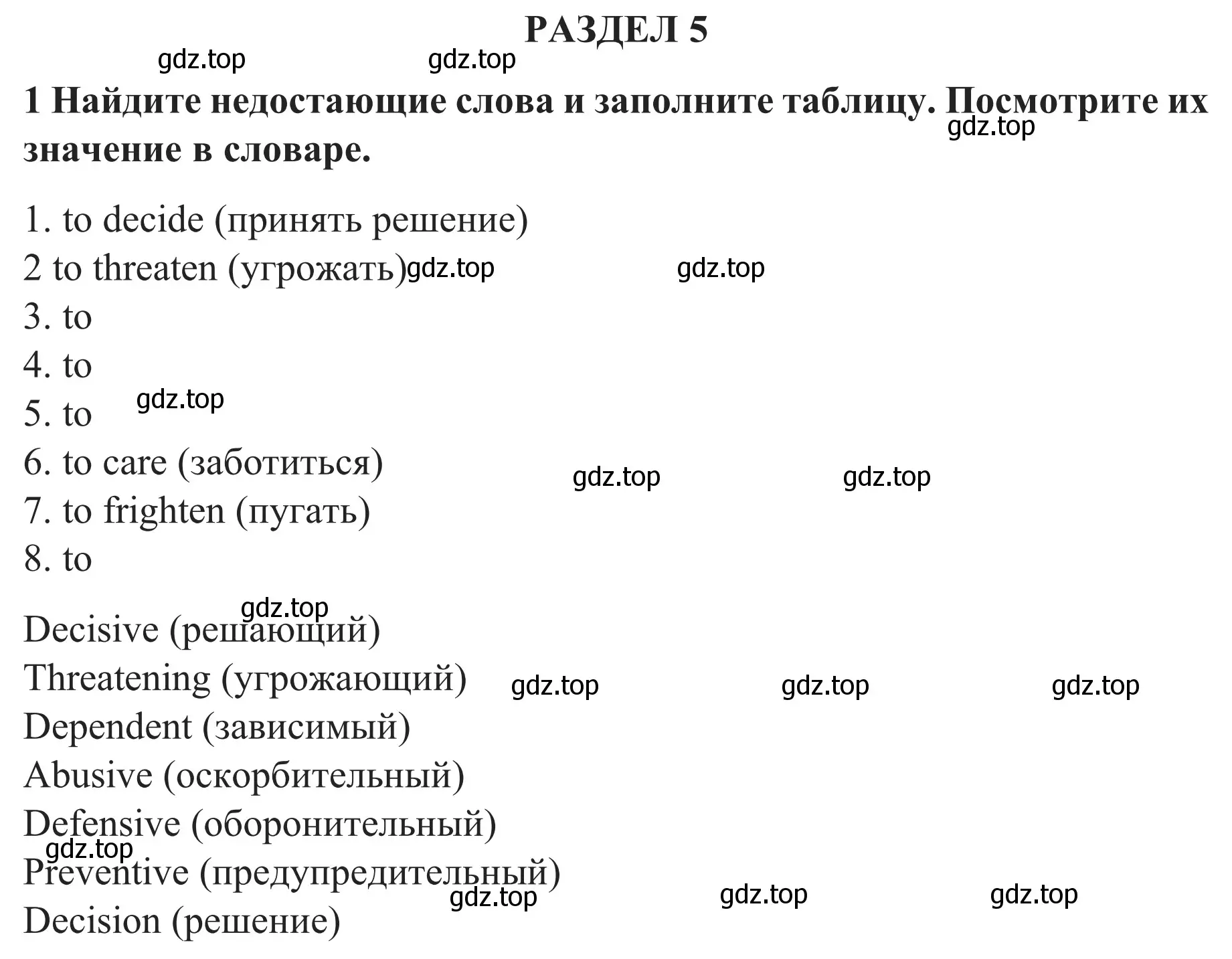 РАЗДЕЛ 5

gdz.top gdz.top

1 Найдите недостающие слова и заполните таблицу. Посмотрите их значение в словаре.

gdz.top

1. to decide (принять решение)
2 to threaten (угрожать)
gdz.top gdz.top
3. to
4. to
5. to
gdz.top
6. to care (заботиться)
gdz.top gdz.top
7. to frighten (пугать)
8. to

gdz.top

Decisive (решающий)
Threatening (угрожающий)
gdz.top gdz.top gdz.top
Dependent (зависимый)
Abusive (оскорбительный)
Defensive (оборонительный)
gdz.top
Preventive (предупредительный)
gdz.top gdz.top gdz.top
Decision (решение)